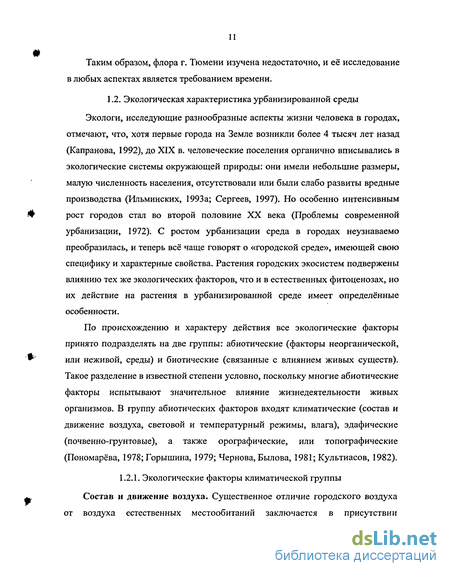 11

Таким образом, флора г. Тюмени изучена недостаточно, и её исследование в любых аспектах является требованием времени.

1.2. Экологическая характеристика урбанизированной среды

Экологи, исследующие разнообразные аспекты жизни человека в городах, отмечают, что, хотя первые города на Земле возникли более 4 тысяч лет назад (Капранова, 1992), до XIX в. человеческие поселения органично вписывались в экологические системы окружающей природы: они имели небольшие размеры, малую численность населения, отсутствовали или были слабо развиты вредные производства (Ильминских, 1993а; Сергеев, 1997). Но особенно интенсивным рост городов стал во второй половине XX века (Проблемы современной урбанизации, 1972). С ростом урбанизации среда в городах неузнаваемо преобразилась, и теперь всё чаще говорят о «городской среде», имеющей свою специфику и характерные свойства. Растения городских экосистем подвержены влиянию тех же экологических факторов, что и в естественных фитоценозах, но их действие на растения в урбанизированной среде имеет определённые особенности.

По происхождению и характеру действия все экологические факторы принято подразделять на две группы: абиотические (факторы неорганической, или неживой, среды) и биотические (связанные с влиянием живых существ). Такое разделение в известной степени условно, поскольку многие абиотические факторы испытывают значительное влияние жизнедеятельности живых организмов. В группу абиотических факторов входят климатические (состав и движение воздуха, световой и температурный режимы, влага), эдафические (почвенно-грунтовые), а также орографические, или топографические (Пономарёва, 1978; Горышина, 1979; Чернова, Былова, 1981; Культиасов, 1982).

1.2.1. Экологические факторы климатической группы

Состав и движение воздуха. Существенное отличие городского воздуха от воздуха естественных местообитаний заключается в присутствии

dsLib.net
библиотека диссертаций